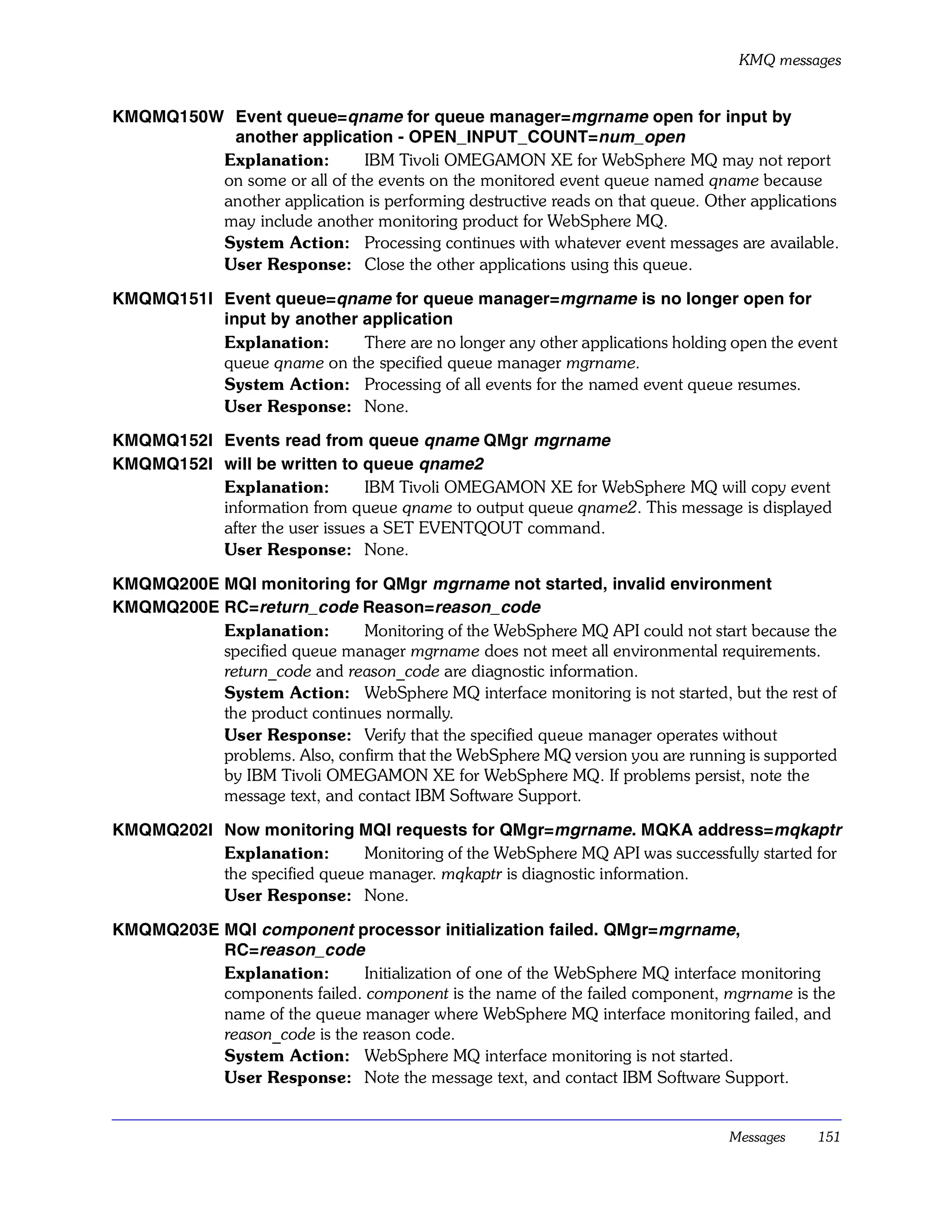 KMQ messages

KMQMQ150W Event queue=qname for queue manager=mgrname open for input by another application - OPEN_INPUT_COUNT=num_open

Explanation: IBM Tivoli OMEGAMON XE for WebSphere MQ may not report on some or all of the events on the monitored event queue named qname because another application is performing destructive reads on that queue. Other applications may include another monitoring product for WebSphere MQ.

System Action: Processing continues with whatever event messages are available.

User Response: Close the other applications using this queue.

KMQMQ151I Event queue=qname for queue manager=mgrname is no longer open for input by another application

Explanation: There are no longer any other applications holding open the event queue qname on the specified queue manager mgrname.

System Action: Processing of all events for the named event queue resumes.

User Response: None.

KMQMQ152I Events read from queue qname QMgr mgrname

KMQMQ152I will be written to queue qname2

Explanation: IBM Tivoli OMEGAMON XE for WebSphere MQ will copy event information from queue qname to output queue qname2. This message is displayed after the user issues a SET EVENTQOUT command.

User Response: None.

KMQMQ200E MQI monitoring for QMgr mgrname not started, invalid environment

KMQMQ200E RC=return_code Reason=reason_code

Explanation: Monitoring of the WebSphere MQ API could not start because the specified queue manager mgrname does not meet all environmental requirements. return_code and reason_code are diagnostic information.

System Action: WebSphere MQ interface monitoring is not started, but the rest of the product continues normally.

User Response: Verify that the specified queue manager operates without problems. Also, confirm that the WebSphere MQ version you are running is supported by IBM Tivoli OMEGAMON XE for WebSphere MQ. If problems persist, note the message text, and contact IBM Software Support.

KMQMQ202I Now monitoring MQI requests for QMgr=mgrname. MQKA address=mqkaptr

Explanation: Monitoring of the WebSphere MQ API was successfully started for the specified queue manager. mqkaptr is diagnostic information.

User Response: None.

KMQMQ203E MQI component processor initialization failed. QMgr=mgrname, RC=reason_code

Explanation: Initialization of one of the WebSphere MQ interface monitoring components failed. component is the name of the failed component, mgrname is the name of the queue manager where WebSphere MQ interface monitoring failed, and reason_code is the reason code.

System Action: WebSphere MQ interface monitoring is not started.

User Response: Note the message text, and contact IBM Software Support.

Messages 151